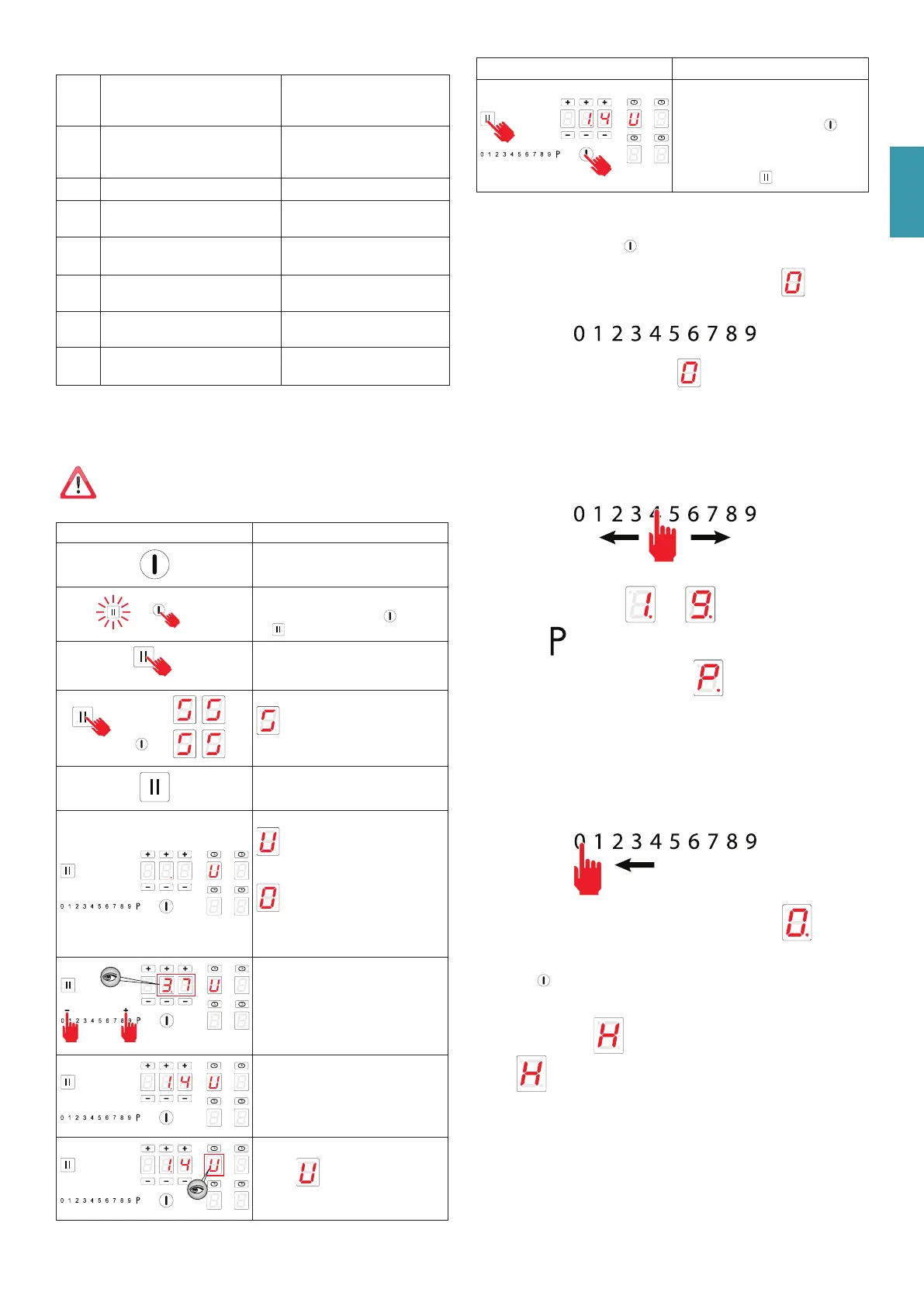 0 1 2 3 4 5 6 7 8 9 P

0 1 2 3 4 5 6 7 8 9

0 1 2 3 4 5 6 7 8 9

P

0 1 2 3 4 5 6 7 8 9

0 1 2 3 4 5 6 7 8 9 P

0 1 2 3 4 5 6 7 8 9 P

0 1 2 3 4 5 6 7 8 9 P

0 1 2 3 4 5 6 7 8 9 P